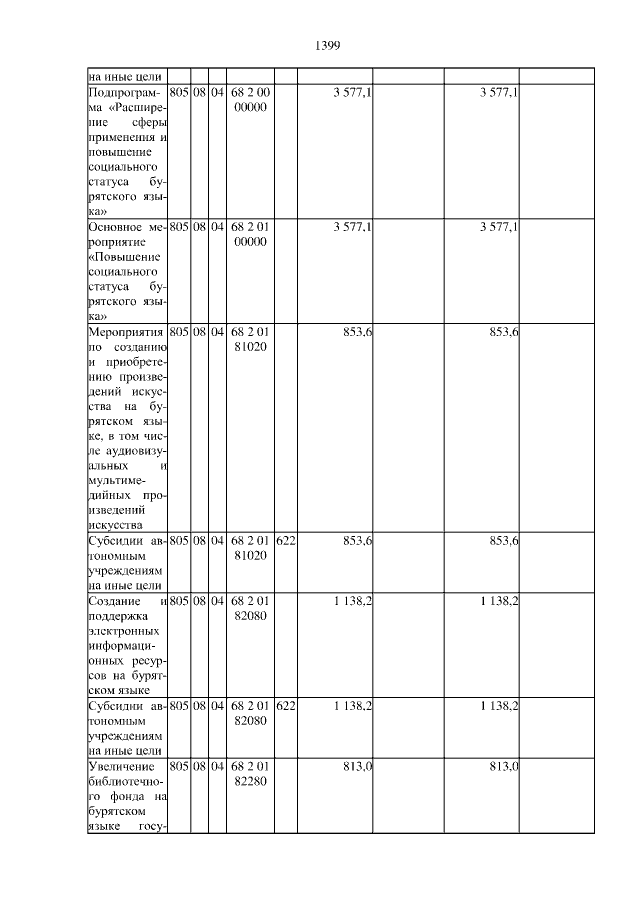 1399

| на иные цели | | | | | | | | | |
|---|---|---|---|---|---|---|---|---|---|
| Подпрограмма «Расширение сферы применения и повышение социального статуса бурятского языка» | 805 | 08 | 04 | 68 2 00 00000 | | 3 577,1 | | 3 577,1 | |
| Основное мероприятие «Повышение социального статуса бурятского языка» | 805 | 08 | 04 | 68 2 01 00000 | | 3 577,1 | | 3 577,1 | |
| Мероприятия по созданию и приобретению произведений искусства на бурятском языке, в том числе аудиовизуальных и мультимедийных произведений искусства | 805 | 08 | 04 | 68 2 01 81020 | | 853,6 | | 853,6 | |
| Субсидии автономным учреждениям на иные цели | 805 | 08 | 04 | 68 2 01 81020 | 622 | 853,6 | | 853,6 | |
| Создание и поддержка электронных информационных ресурсов на бурятском языке | 805 | 08 | 04 | 68 2 01 82080 | | 1 138,2 | | 1 138,2 | |
| Субсидии автономным учреждениям на иные цели | 805 | 08 | 04 | 68 2 01 82080 | 622 | 1 138,2 | | 1 138,2 | |
| Увеличение библиотечного фонда на бурятском языке госу- | 805 | 08 | 04 | 68 2 01 82280 | | 813,0 | | 813,0 | |